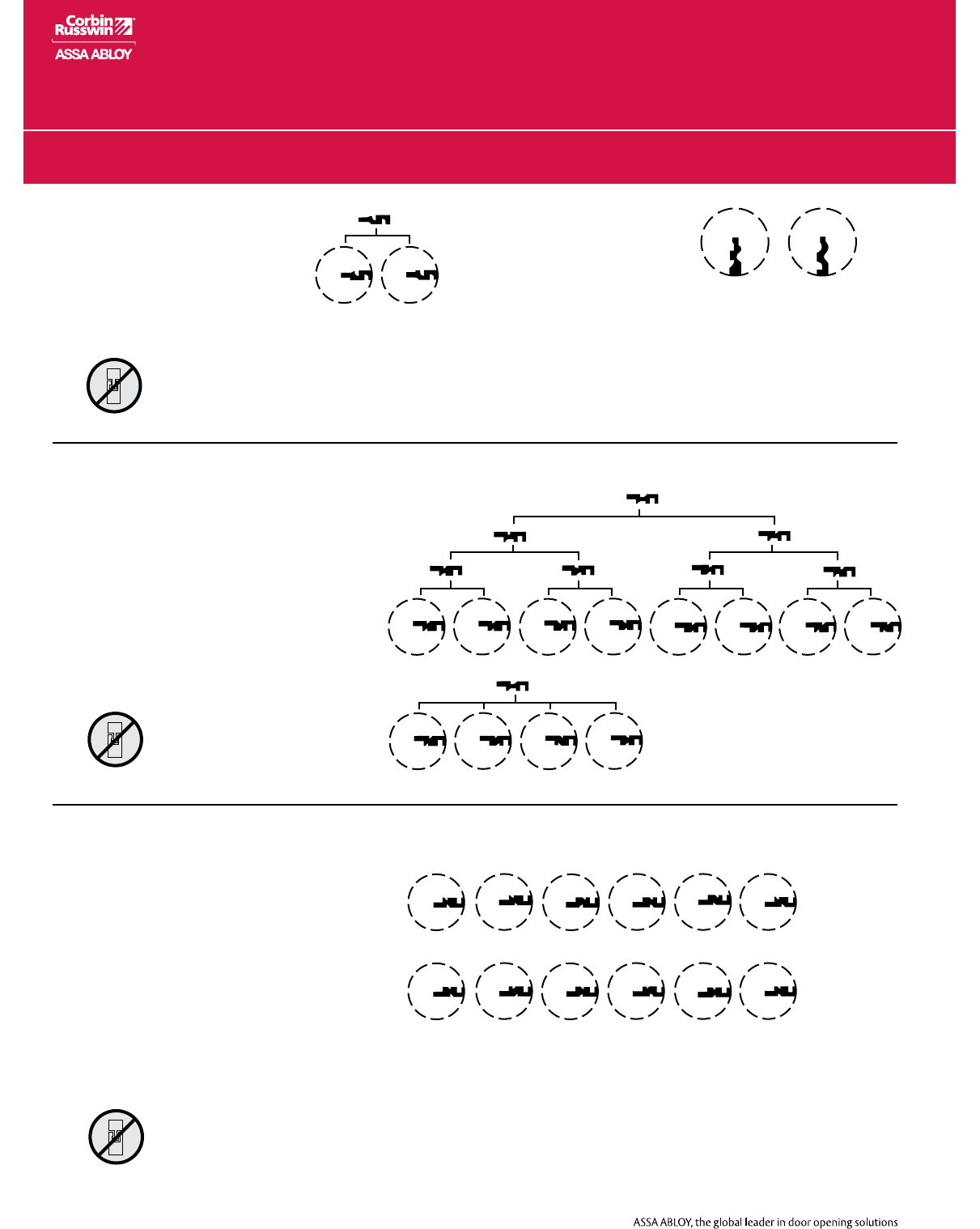 Corbin Russwin

ASSA ABLOY

ASSA ABLOY, the global leader in door opening solutions